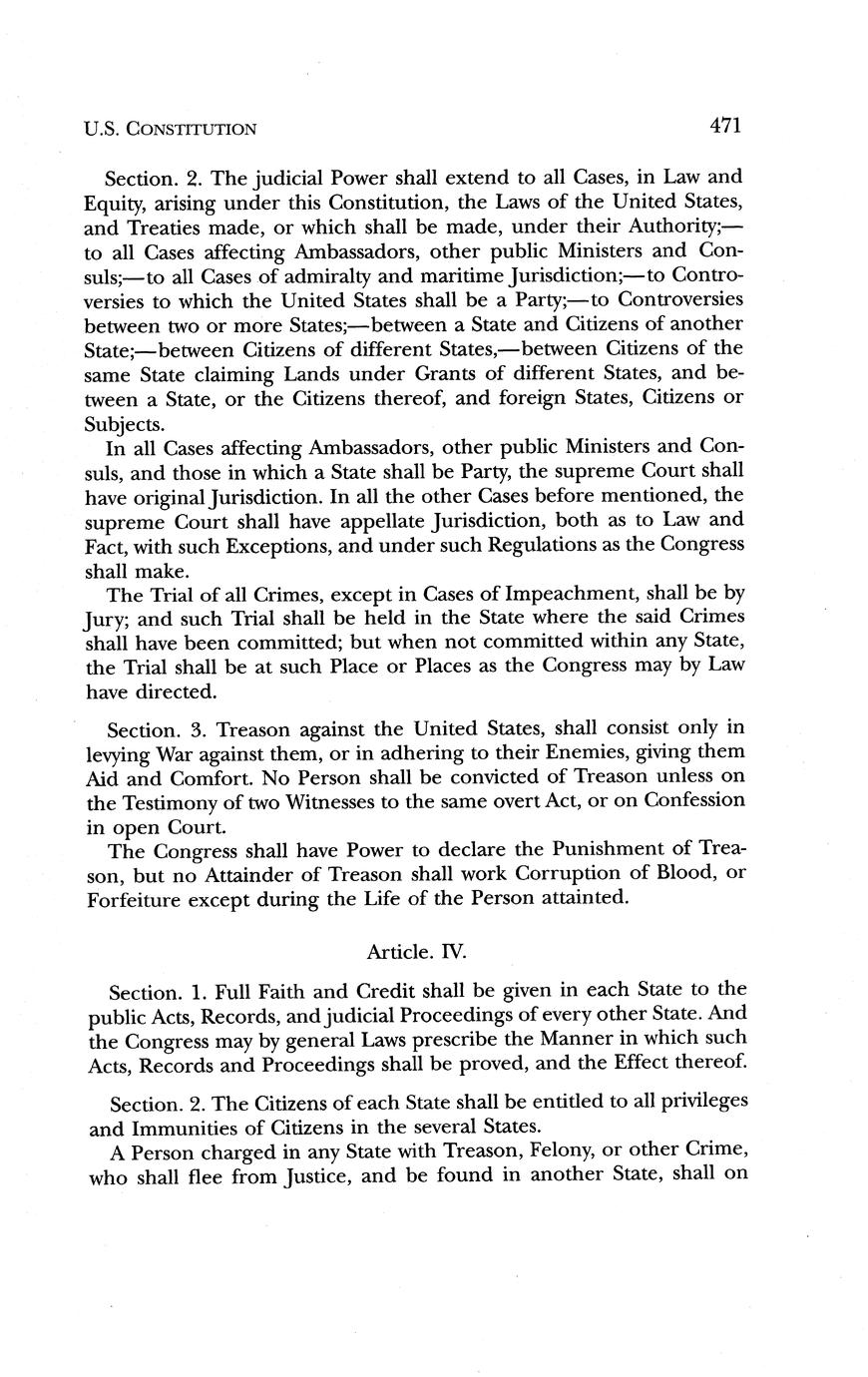 U.S. CONSTITUTION 471

Section. 2. The judicial Power shall extend to all Cases, in Law and Equity, arising under this Constitution, the Laws of the United States, and Treaties made, or which shall be made, under their Authority;—to all Cases affecting Ambassadors, other public Ministers and Consuls;—to all Cases of admiralty and maritime Jurisdiction;—to Controversies to which the United States shall be a Party;—to Controversies between two or more States;—between a State and Citizens of another State;—between Citizens of different States,—between Citizens of the same State claiming Lands under Grants of different States, and between a State, or the Citizens thereof, and foreign States, Citizens or Subjects.

In all Cases affecting Ambassadors, other public Ministers and Consuls, and those in which a State shall be Party, the supreme Court shall have original Jurisdiction. In all the other Cases before mentioned, the supreme Court shall have appellate Jurisdiction, both as to Law and Fact, with such Exceptions, and under such Regulations as the Congress shall make.

The Trial of all Crimes, except in Cases of Impeachment, shall be by Jury; and such Trial shall be held in the State where the said Crimes shall have been committed; but when not committed within any State, the Trial shall be at such Place or Places as the Congress may by Law have directed.

Section. 3. Treason against the United States, shall consist only in levying War against them, or in adhering to their Enemies, giving them Aid and Comfort. No Person shall be convicted of Treason unless on the Testimony of two Witnesses to the same overt Act, or on Confession in open Court.

The Congress shall have Power to declare the Punishment of Treason, but no Attainder of Treason shall work Corruption of Blood, or Forfeiture except during the Life of the Person attainted.

Article. IV.

Section. 1. Full Faith and Credit shall be given in each State to the public Acts, Records, and judicial Proceedings of every other State. And the Congress may by general Laws prescribe the Manner in which such Acts, Records and Proceedings shall be proved, and the Effect thereof.

Section. 2. The Citizens of each State shall be entitled to all privileges and Immunities of Citizens in the several States.

A Person charged in any State with Treason, Felony, or other Crime, who shall flee from Justice, and be found in another State, shall on